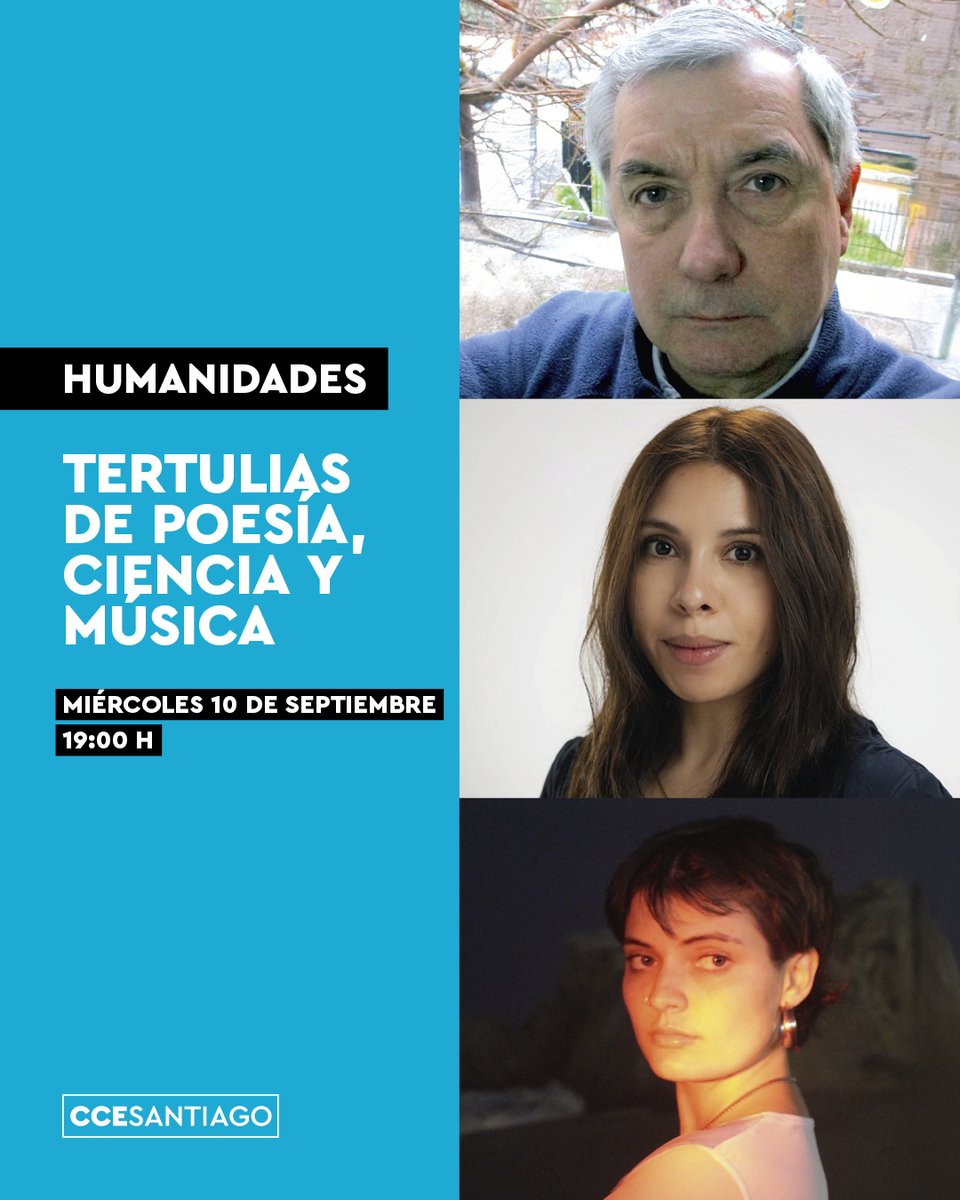 HUMANIDADES

TERTULIAS DE POESÍA, CIENCIA Y MÚSICA

MIÉRCOLES 10 DE SEPTIEMBRE
19:00 H

CCESANTIAGO